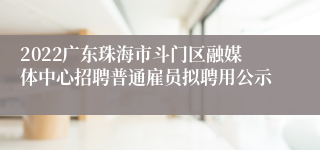 2022广东珠海市斗门区融媒体中心招聘普通雇员拟聘用公示